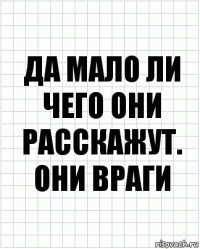 ДА МАЛО ЛИ ЧЕГО ОНИ РАССКАЖУТ. ОНИ ВРАГИ

risovach.ru